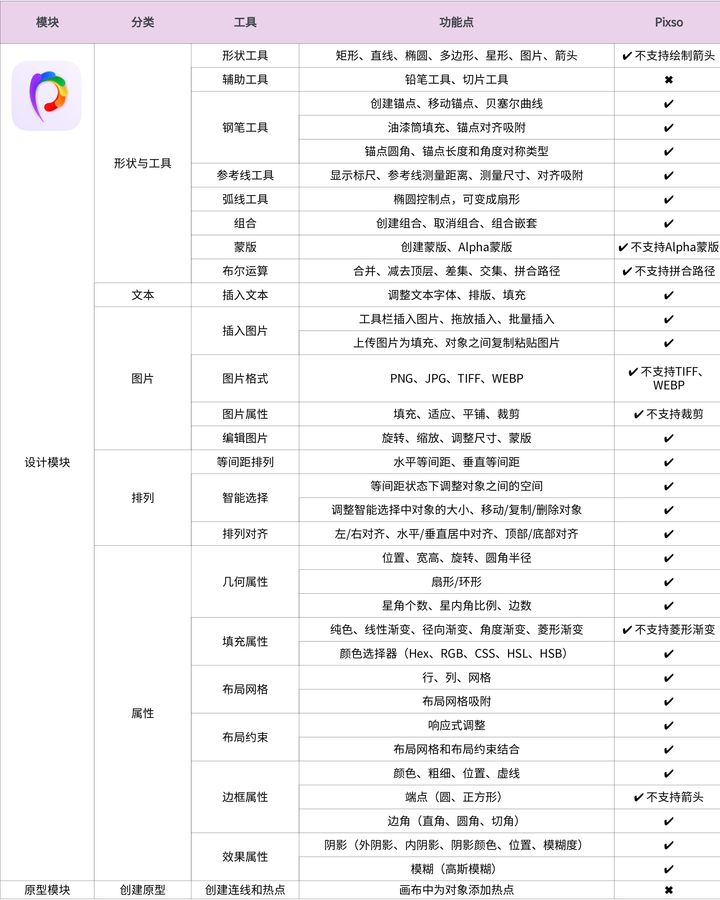 | 模块 | 分类 | 工具 | 功能点 | Pixso |
|---|---|---|---|---|
| 设计模块 | 形状与工具 | 形状工具 | 矩形、直线、椭圆、多边形、星形、图片、箭头 | ✔ 不支持绘制箭头 |
| | | 辅助工具 | 铅笔工具、切片工具 | ✖ |
| | | 钢笔工具 | 创建锚点、移动锚点、贝塞尔曲线 | ✔ |
| | | | 油漆筒填充、锚点对齐吸附 | ✔ |
| | | | 锚点圆角、锚点长度和角度对称类型 | ✔ |
| | | 参考线工具 | 显示标尺、参考线测量距离、测量尺寸、对齐吸附 | ✔ |
| | | 弧线工具 | 椭圆控制点，可变成扇形 | ✔ |
| | | 组合 | 创建组合、取消组合、组合嵌套 | ✔ |
| | | 蒙版 | 创建蒙版、Alpha蒙版 | ✔ 不支持Alpha蒙版 |
| | | 布尔运算 | 合并、减去顶层、差集、交集、拼合路径 | ✔ 不支持拼合路径 |
| | 文本 | 插入文本 | 调整文本字体、排版、填充 | ✔ |
| | 图片 | 插入图片 | 工具栏插入图片、拖放插入、批量插入 | ✔ |
| | | | 上传图片为填充、对象之间复制粘贴图片 | ✔ |
| | | 图片格式 | PNG、JPG、TIFF、WEBP | ✔ 不支持TIFF、WEBP |
| | | 图片属性 | 填充、适应、平铺、裁剪 | ✔ 不支持裁剪 |
| | | 编辑图片 | 旋转、缩放、调整尺寸、蒙版 | ✔ |
| | 排列 | 等间距排列 | 水平等间距、垂直等间距 | ✔ |
| | | 智能选择 | 等间距状态下调整对象之间的空间 | ✔ |
| | | | 调整智能选择中对象的大小、移动/复制/删除对象 | ✔ |
| | | 排列对齐 | 左/右对齐、水平/垂直居中对齐、顶部/底部对齐 | ✔ |
| | 属性 | 几何属性 | 位置、宽高、旋转、圆角半径 | ✔ |
| | | | 扇形/环形 | ✔ |
| | | | 星角个数、星内角比例、边数 | ✔ |
| | | 填充属性 | 纯色、线性渐变、径向渐变、角度渐变、菱形渐变 | ✔ 不支持菱形渐变 |
| | | | 颜色选择器（Hex、RGB、CSS、HSL、HSB） | ✔ |
| | | 布局网格 | 行、列、网格 | ✔ |
| | | | 布局网格吸附 | ✔ |
| | | 布局约束 | 响应式调整 | ✔ |
| | | | 布局网格和布局约束结合 | ✔ |
| | | 边框属性 | 颜色、粗细、位置、虚线 | ✔ |
| | | | 端点（圆、正方形） | ✔ 不支持箭头 |
| | | | 边角（直角、圆角、切角） | ✔ |
| | | 效果属性 | 阴影（外阴影、内阴影、阴影颜色、位置、模糊度） | ✔ |
| | | | 模糊（高斯模糊） | ✔ |
| 原型模块 | 创建原型 | 创建连线和热点 | 画布中为对象添加热点 | ✖ |